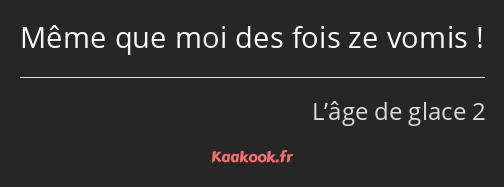 Même que moi des fois ze vomis !

L’âge de glace 2

Kaakook.fr